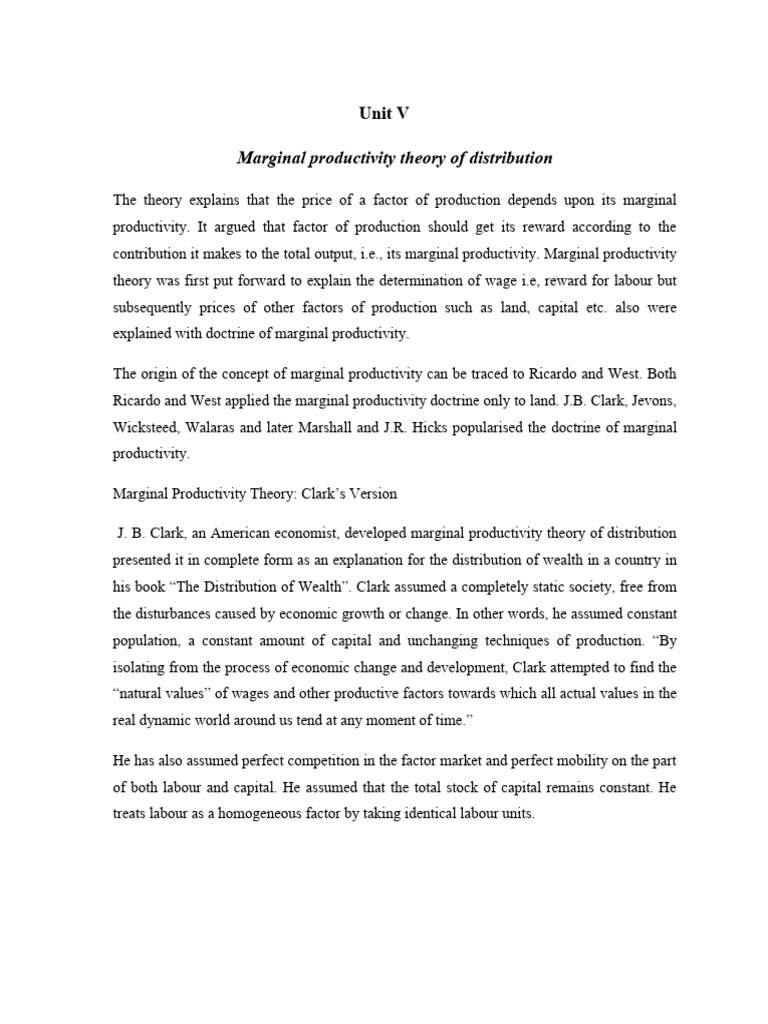 Unit V

Marginal productivity theory of distribution

The theory explains that the price of a factor of production depends upon its marginal productivity. It argued that factor of production should get its reward according to the contribution it makes to the total output, i.e., its marginal productivity. Marginal productivity theory was first put forward to explain the determination of wage i.e, reward for labour but subsequently prices of other factors of production such as land, capital etc. also were explained with doctrine of marginal productivity.

The origin of the concept of marginal productivity can be traced to Ricardo and West. Both Ricardo and West applied the marginal productivity doctrine only to land. J.B. Clark, Jevons, Wicksteed, Walaras and later Marshall and J.R. Hicks popularised the doctrine of marginal productivity.

Marginal Productivity Theory: Clark's Version

J. B. Clark, an American economist, developed marginal productivity theory of distribution presented it in complete form as an explanation for the distribution of wealth in a country in his book "The Distribution of Wealth". Clark assumed a completely static society, free from the disturbances caused by economic growth or change. In other words, he assumed constant population, a constant amount of capital and unchanging techniques of production. "By isolating from the process of economic change and development, Clark attempted to find the "natural values" of wages and other productive factors towards which all actual values in the real dynamic world around us tend at any moment of time."

He has also assumed perfect competition in the factor market and perfect mobility on the part of both labour and capital. He assumed that the total stock of capital remains constant. He treats labour as a homogeneous factor by taking identical labour units.